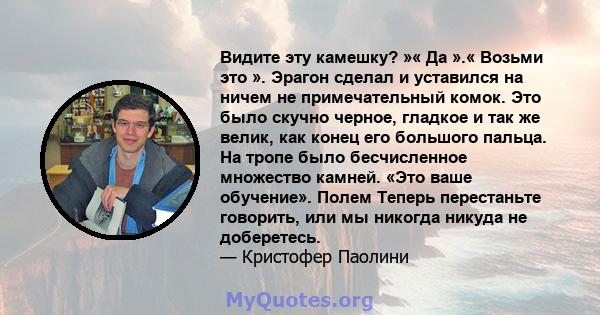 Видите эту камешку? »« Да ».« Возьми это ». Эрагон сделал и уставился на ничем не примечательный комок. Это было скучно черное, гладкое и так же велик, как конец его большого пальца. На тропе было бесчисленное множество камней. «Это ваше обучение». Полем Теперь перестаньте говорить, или мы никогда никуда не доберетесь.
— Кристофер Паолини

MyQuotes.org